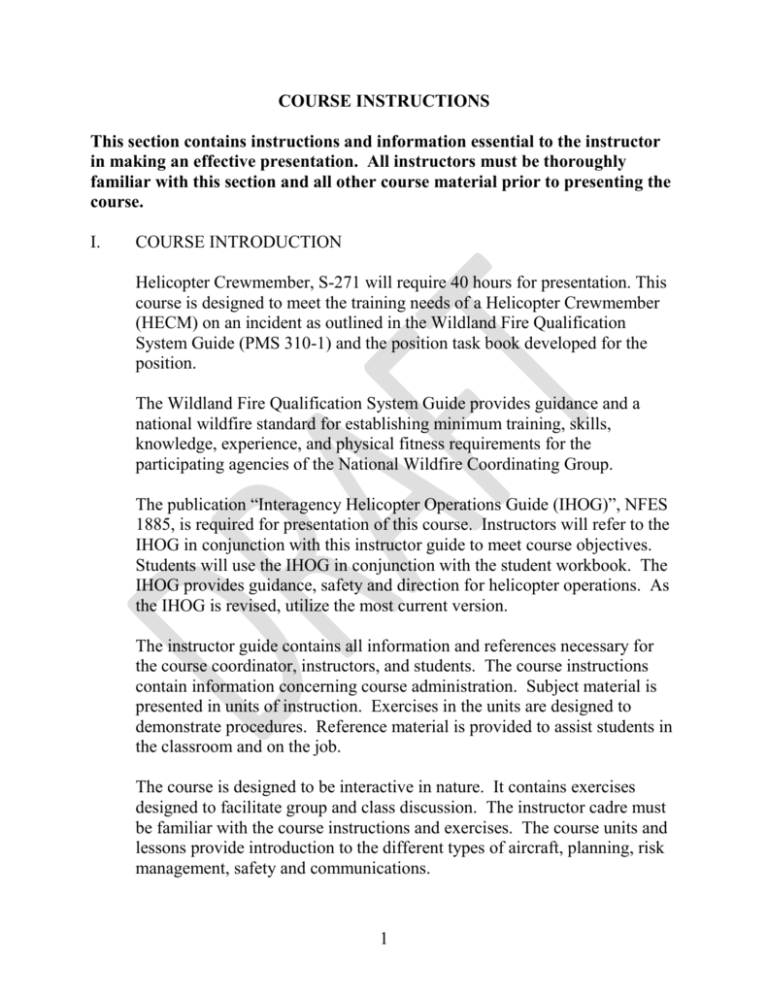 COURSE INSTRUCTIONS

This section contains instructions and information essential to the instructor in making an effective presentation. All instructors must be thoroughly familiar with this section and all other course material prior to presenting the course.

I. COURSE INTRODUCTION

Helicopter Crewmember, S-271 will require 40 hours for presentation. This course is designed to meet the training needs of a Helicopter Crewmember (HECM) on an incident as outlined in the Wildland Fire Qualification System Guide (PMS 310-1) and the position task book developed for the position.

The Wildland Fire Qualification System Guide provides guidance and a national wildfire standard for establishing minimum training, skills, knowledge, experience, and physical fitness requirements for the participating agencies of the National Wildfire Coordinating Group.

The publication "Interagency Helicopter Operations Guide (IHOG)", NFES 1885, is required for presentation of this course. Instructors will refer to the IHOG in conjunction with this instructor guide to meet course objectives. Students will use the IHOG in conjunction with the student workbook. The IHOG provides guidance, safety and direction for helicopter operations. As the IHOG is revised, utilize the most current version.

The instructor guide contains all information and references necessary for the course coordinator, instructors, and students. The course instructions contain information concerning course administration. Subject material is presented in units of instruction. Exercises in the units are designed to demonstrate procedures. Reference material is provided to assist students in the classroom and on the job.

The course is designed to be interactive in nature. It contains exercises designed to facilitate group and class discussion. The instructor cadre must be familiar with the course instructions and exercises. The course units and lessons provide introduction to the different types of aircraft, planning, risk management, safety and communications.

1

DRAFT